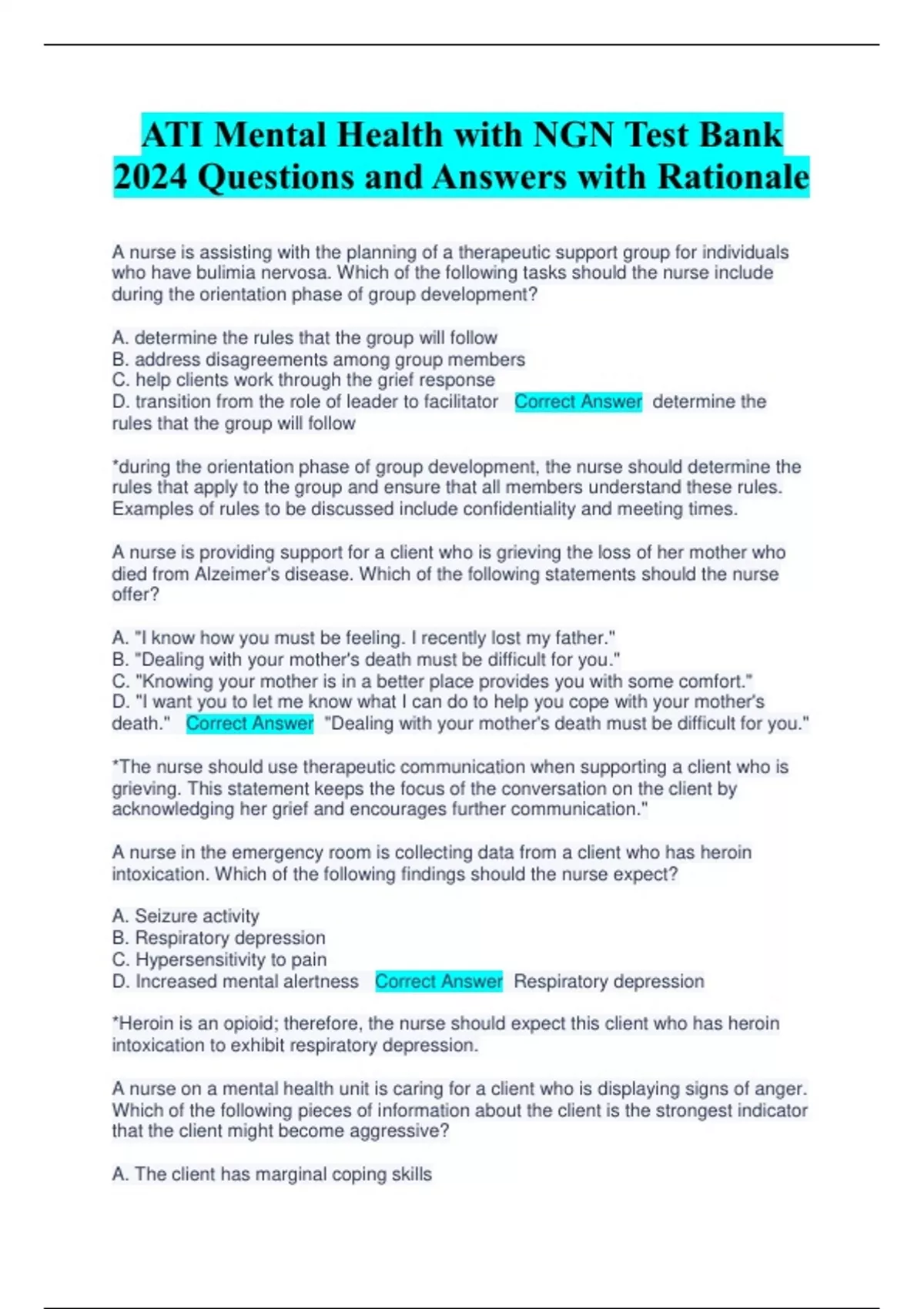 ATI Mental Health with NGN Test Bank 2024 Questions and Answers with Rationale

A nurse is assisting with the planning of a therapeutic support group for individuals who have bulimia nervosa. Which of the following tasks should the nurse include during the orientation phase of group development?

A. determine the rules that the group will follow
B. address disagreements among group members
C. help clients work through the grief response
D. transition from the role of leader to facilitator Correct Answer determine the rules that the group will follow

*during the orientation phase of group development, the nurse should determine the rules that apply to the group and ensure that all members understand these rules. Examples of rules to be discussed include confidentiality and meeting times.

A nurse is providing support for a client who is grieving the loss of her mother who died from Alzeimer's disease. Which of the following statements should the nurse offer?

A. "I know how you must be feeling. I recently lost my father."
B. "Dealing with your mother's death must be difficult for you."
C. "Knowing your mother is in a better place provides you with some comfort."
D. "I want you to let me know what I can do to help you cope with your mother's death." Correct Answer "Dealing with your mother's death must be difficult for you."

*The nurse should use therapeutic communication when supporting a client who is grieving. This statement keeps the focus of the conversation on the client by acknowledging her grief and encourages further communication."

A nurse in the emergency room is collecting data from a client who has heroin intoxication. Which of the following findings should the nurse expect?

A. Seizure activity
B. Respiratory depression
C. Hypersensitivity to pain
D. Increased mental alertness Correct Answer Respiratory depression

*Heroin is an opioid; therefore, the nurse should expect this client who has heroin intoxication to exhibit respiratory depression.

A nurse on a mental health unit is caring for a client who is displaying signs of anger. Which of the following pieces of information about the client is the strongest indicator that the client might become aggressive?

A. The client has marginal coping skills